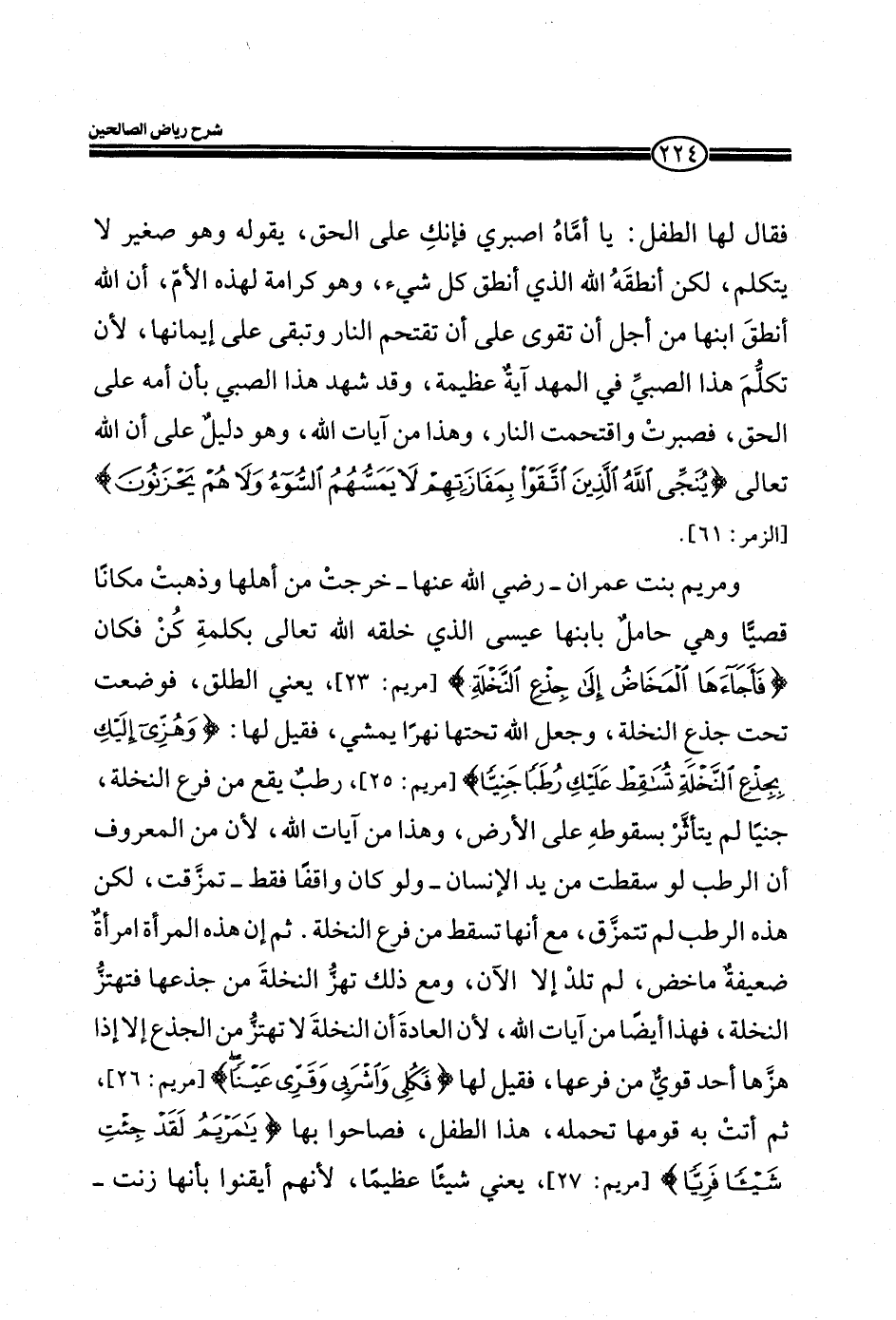 شرح رياض الصالحين

٢٢٤

فقال لها الطفل: يا أمّاهُ اصبري فإنكِ على الحق، يقوله وهو صغير لا يتكلم، لكن أنطقَهُ الله الذي أنطق كل شيء، وهو كرامة لهذه الأمّ، أن الله أنطقَ ابنها من أجل أن تقوى على أن تقتحم النار وتبقى على إيمانها، لأن تكلُّمَ هذا الصبيِّ في المهد آيةٌ عظيمة، وقد شهد هذا الصبي بأن أمه على الحق، فصبرتْ واقتحمت النار، وهذا من آيات الله، وهو دليلٌ على أن الله تعالى ﴿يُنَجِّى ٱللَّهُ ٱلَّذِينَ ٱتَّقَوْا۟ بِمَفَازَتِهِمْ لَا يَمَسُّهُمُ ٱلسُّوٓءُ وَلَا هُمْ يَحْزَنُونَ﴾ [الزمر: ٦١].

ومريم بنت عمران ـ رضي الله عنها ـ خرجتْ من أهلها وذهبتْ مكانًا قصيًّا وهي حاملٌ بابنها عيسى الذي خلقه الله تعالى بكلمةِ كُنْ فكان ﴿فَأَجَآءَهَا ٱلْمَخَاضُ إِلَىٰ جِذْعِ ٱلنَّخْلَةِ﴾ [مريم: ٢٣]، يعني الطلق، فوضعت تحت جذع النخلة، وجعل الله تحتها نهرًا يمشي، فقيل لها: ﴿وَهُزِّىٓ إِلَيْكِ بِجِذْعِ ٱلنَّخْلَةِ تُسَٰقِطْ عَلَيْكِ رُطَبًا جَنِيًّا﴾ [مريم: ٢٥]، رطبٌ يقع من فرع النخلة، جنيًا لم يتأثَّرْ بسقوطهِ على الأرض، وهذا من آيات الله، لأن من المعروف أن الرطب لو سقطت من يد الإنسان ـ ولو كان واقفًا فقط ـ تمزَّقت، لكن هذه الرطب لم تتمزَّق، مع أنها تسقط من فرع النخلة. ثم إن هذه المرأة امرأةٌ ضعيفةٌ ماخض، لم تلدْ إلا الآن، ومع ذلك تهزُّ النخلةَ من جذعها فتهتزُّ النخلة، فهذا أيضًا من آيات الله، لأن العادةَ أن النخلة لا تهتزُّ من الجذع إلا إذا هزَّها أحد قويٌّ من فرعها، فقيل لها ﴿فَكُلِى وَٱشْرَبِى وَقَرِّى عَيْنًا﴾ [مريم: ٢٦]، ثم أتتْ به قومها تحمله، هذا الطفل، فصاحوا بها ﴿يَٰمَرْيَمُ لَقَدْ جِئْتِ شَيْـًٔا فَرِيًّا﴾ [مريم: ٢٧]، يعني شيئًا عظيمًا، لأنهم أيقنوا بأنها زنت ـ